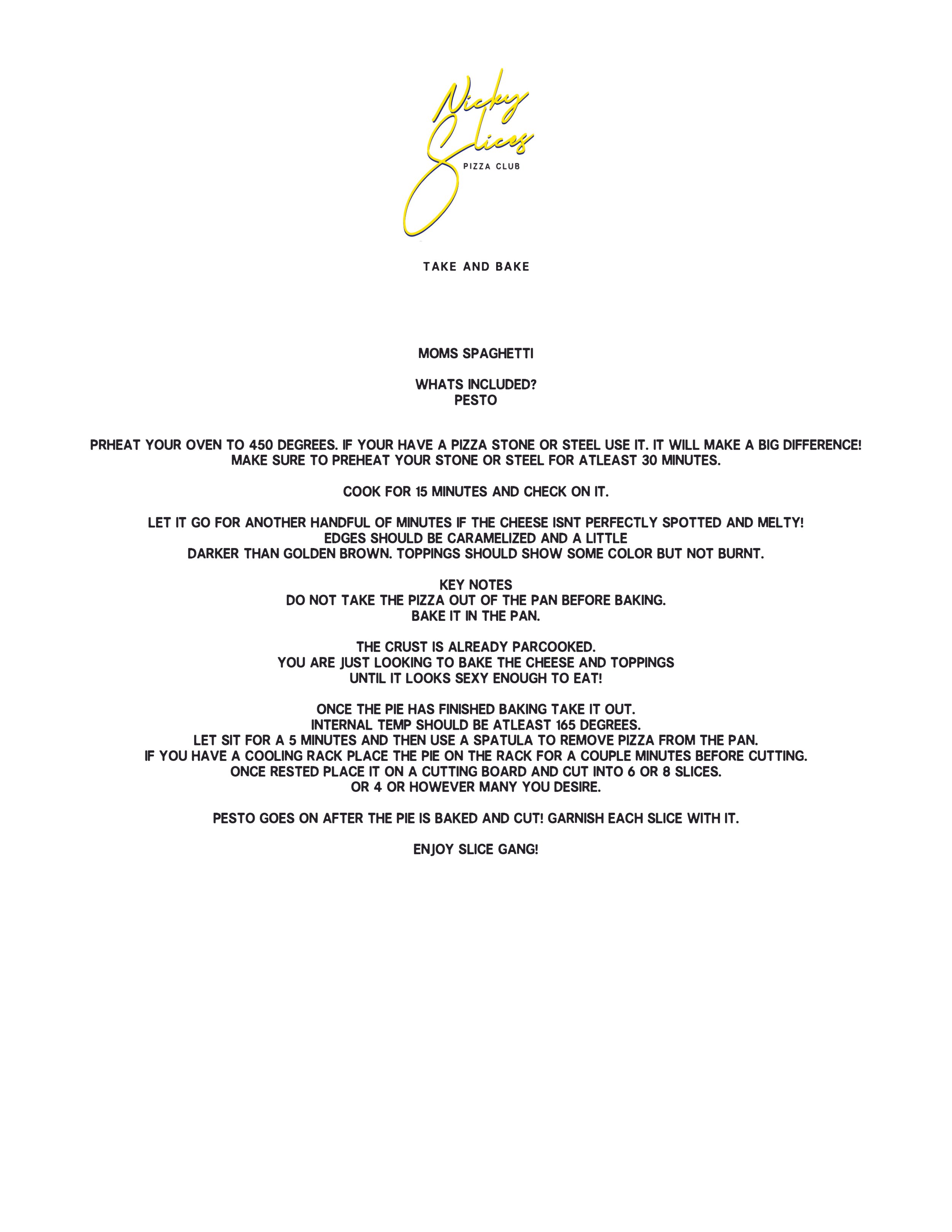 Nicky Slices
PIZZA CLUB

TAKE AND BAKE

MOMS SPAGHETTI

WHATS INCLUDED?
PESTO

PRHEAT YOUR OVEN TO 450 DEGREES. IF YOUR HAVE A PIZZA STONE OR STEEL USE IT. IT WILL MAKE A BIG DIFFERENCE! MAKE SURE TO PREHEAT YOUR STONE OR STEEL FOR ATLEAST 30 MINUTES.

COOK FOR 15 MINUTES AND CHECK ON IT.

LET IT GO FOR ANOTHER HANDFUL OF MINUTES IF THE CHEESE ISNT PERFECTLY SPOTTED AND MELTY! EDGES SHOULD BE CARAMELIZED AND A LITTLE DARKER THAN GOLDEN BROWN. TOPPINGS SHOULD SHOW SOME COLOR BUT NOT BURNT.

KEY NOTES
DO NOT TAKE THE PIZZA OUT OF THE PAN BEFORE BAKING.
BAKE IT IN THE PAN.

THE CRUST IS ALREADY PARCOOKED.
YOU ARE JUST LOOKING TO BAKE THE CHEESE AND TOPPINGS UNTIL IT LOOKS SEXY ENOUGH TO EAT!

ONCE THE PIE HAS FINISHED BAKING TAKE IT OUT.
INTERNAL TEMP SHOULD BE ATLEAST 165 DEGREES.
LET SIT FOR A 5 MINUTES AND THEN USE A SPATULA TO REMOVE PIZZA FROM THE PAN.
IF YOU HAVE A COOLING RACK PLACE THE PIE ON THE RACK FOR A COUPLE MINUTES BEFORE CUTTING.
ONCE RESTED PLACE IT ON A CUTTING BOARD AND CUT INTO 6 OR 8 SLICES.
OR 4 OR HOWEVER MANY YOU DESIRE.

PESTO GOES ON AFTER THE PIE IS BAKED AND CUT! GARNISH EACH SLICE WITH IT.

ENJOY SLICE GANG!